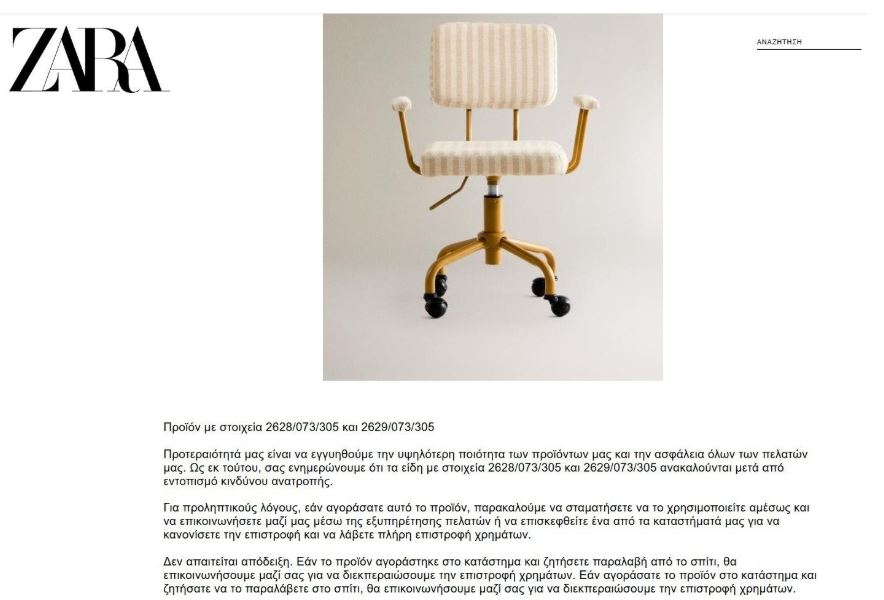 ZARA

ΑΝΑΖΗΤΗΣΗ

Προϊόν με στοιχεία 2628/073/305 και 2629/073/305

Προτεραιότητά μας είναι να εγγυηθούμε την υψηλότερη ποιότητα των προϊόντων μας και την ασφάλεια όλων των πελατών μας. Ως εκ τούτου, σας ενημερώνουμε ότι τα είδη με στοιχεία 2628/073/305 και 2629/073/305 ανακαλούνται μετά από εντοπισμό κινδύνου ανατροπής.

Για προληπτικούς λόγους, εάν αγοράσατε αυτό το προϊόν, παρακαλούμε να σταματήσετε να το χρησιμοποιείτε αμέσως και να επικοινωνήσετε μαζί μας μέσω της εξυπηρέτησης πελατών ή να επισκεφθείτε ένα από τα καταστήματά μας για να κανονίσετε την επιστροφή και να λάβετε πλήρη επιστροφή χρημάτων.

Δεν απαιτείται απόδειξη. Εάν το προϊόν αγοράστηκε στο κατάστημα και ζητήσετε παραλαβή από το σπίτι, θα επικοινωνήσουμε μαζί σας για να διεκπεραιώσουμε την επιστροφή χρημάτων. Εάν αγοράσατε το προϊόν στο κατάστημα και ζητήσατε να το παραλάβετε στο σπίτι, θα επικοινωνήσουμε μαζί σας για να διεκπεραιώσουμε την επιστροφή χρημάτων.